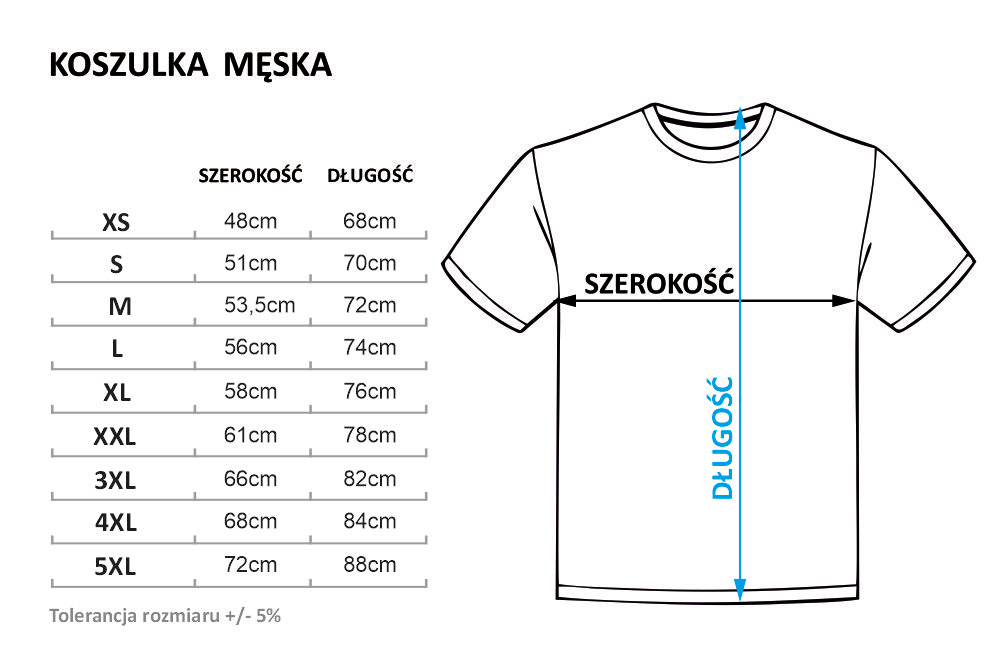 KOSZULKA MĘSKA

| | SZEROKOŚĆ | DŁUGOŚĆ |
|---|---|---|
| XS | 48cm | 68cm |
| S | 51cm | 70cm |
| M | 53,5cm | 72cm |
| L | 56cm | 74cm |
| XL | 58cm | 76cm |
| XXL | 61cm | 78cm |
| 3XL | 66cm | 82cm |
| 4XL | 68cm | 84cm |
| 5XL | 72cm | 88cm |

Tolerancja rozmiaru +/- 5%

SZEROKOŚĆ

DŁUGOŚĆ